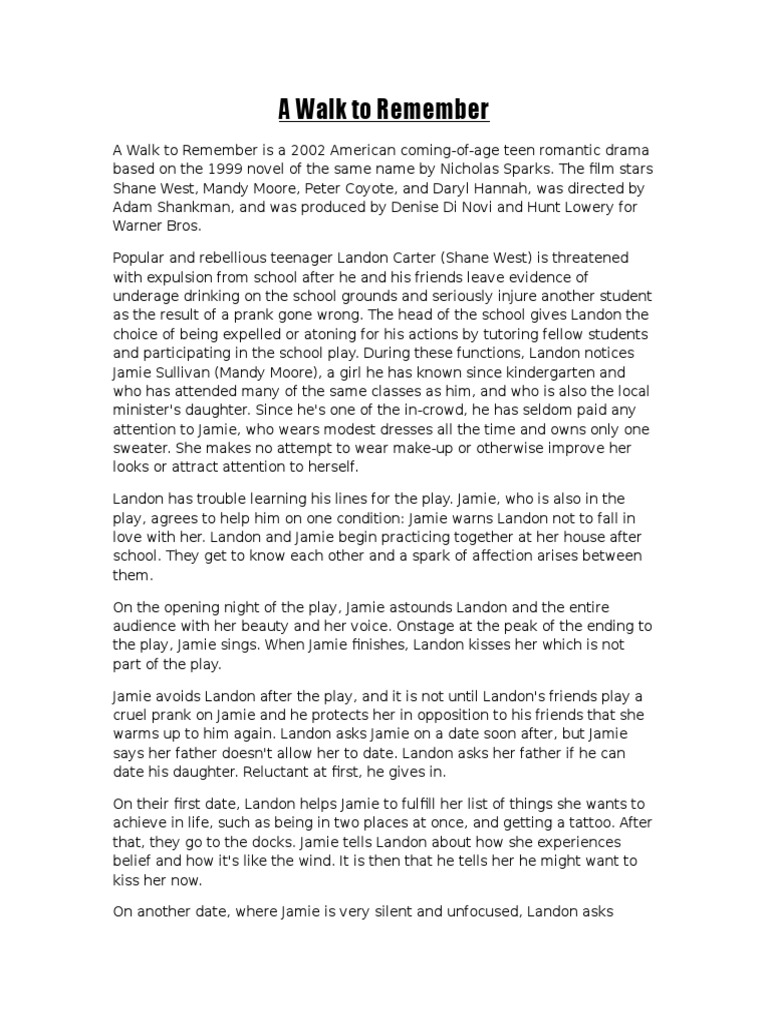 A Walk to Remember

A Walk to Remember is a 2002 American coming-of-age teen romantic drama based on the 1999 novel of the same name by Nicholas Sparks. The film stars Shane West, Mandy Moore, Peter Coyote, and Daryl Hannah, was directed by Adam Shankman, and was produced by Denise Di Novi and Hunt Lowery for Warner Bros.

Popular and rebellious teenager Landon Carter (Shane West) is threatened with expulsion from school after he and his friends leave evidence of underage drinking on the school grounds and seriously injure another student as the result of a prank gone wrong. The head of the school gives Landon the choice of being expelled or atoning for his actions by tutoring fellow students and participating in the school play. During these functions, Landon notices Jamie Sullivan (Mandy Moore), a girl he has known since kindergarten and who has attended many of the same classes as him, and who is also the local minister's daughter. Since he's one of the in-crowd, he has seldom paid any attention to Jamie, who wears modest dresses all the time and owns only one sweater. She makes no attempt to wear make-up or otherwise improve her looks or attract attention to herself.

Landon has trouble learning his lines for the play. Jamie, who is also in the play, agrees to help him on one condition: Jamie warns Landon not to fall in love with her. Landon and Jamie begin practicing together at her house after school. They get to know each other and a spark of affection arises between them.

On the opening night of the play, Jamie astounds Landon and the entire audience with her beauty and her voice. Onstage at the peak of the ending to the play, Jamie sings. When Jamie finishes, Landon kisses her which is not part of the play.

Jamie avoids Landon after the play, and it is not until Landon's friends play a cruel prank on Jamie and he protects her in opposition to his friends that she warms up to him again. Landon asks Jamie on a date soon after, but Jamie says her father doesn't allow her to date. Landon asks her father if he can date his daughter. Reluctant at first, he gives in.

On their first date, Landon helps Jamie to fulfill her list of things she wants to achieve in life, such as being in two places at once, and getting a tattoo. After that, they go to the docks. Jamie tells Landon about how she experiences belief and how it's like the wind. It is then that he tells her he might want to kiss her now.

On another date, where Jamie is very silent and unfocused, Landon asks